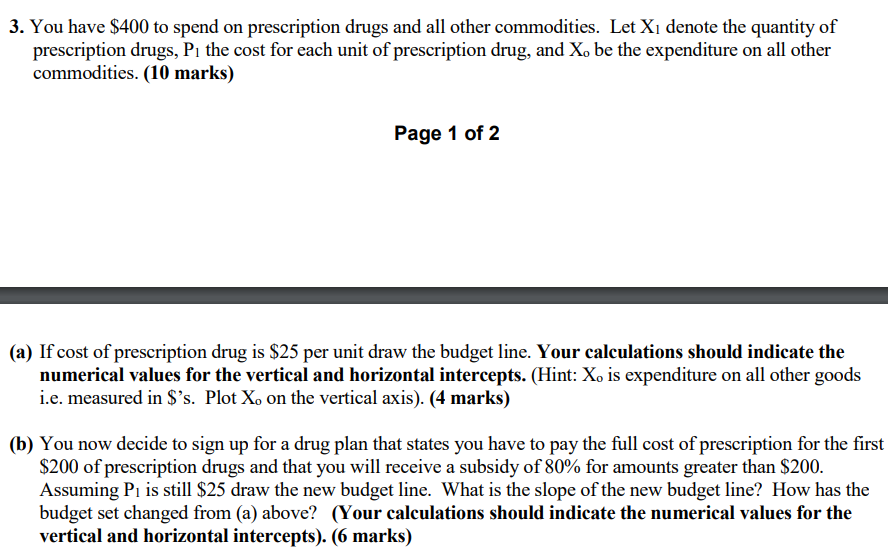 3. You have \$400 to spend on prescription drugs and all other commodities. Let $X_1$ denote the quantity of prescription drugs, $P_1$ the cost for each unit of prescription drug, and $X_o$ be the expenditure on all other commodities. (10 marks)

Page 1 of 2

(a) If cost of prescription drug is \$25 per unit draw the budget line. Your calculations should indicate the numerical values for the vertical and horizontal intercepts. (Hint: $X_o$ is expenditure on all other goods i.e. measured in \$'s. Plot $X_o$ on the vertical axis). (4 marks)

(b) You now decide to sign up for a drug plan that states you have to pay the full cost of prescription for the first \$200 of prescription drugs and that you will receive a subsidy of 80% for amounts greater than \$200. Assuming $P_1$ is still \$25 draw the new budget line. What is the slope of the new budget line? How has the budget set changed from (a) above? (Your calculations should indicate the numerical values for the vertical and horizontal intercepts). (6 marks)